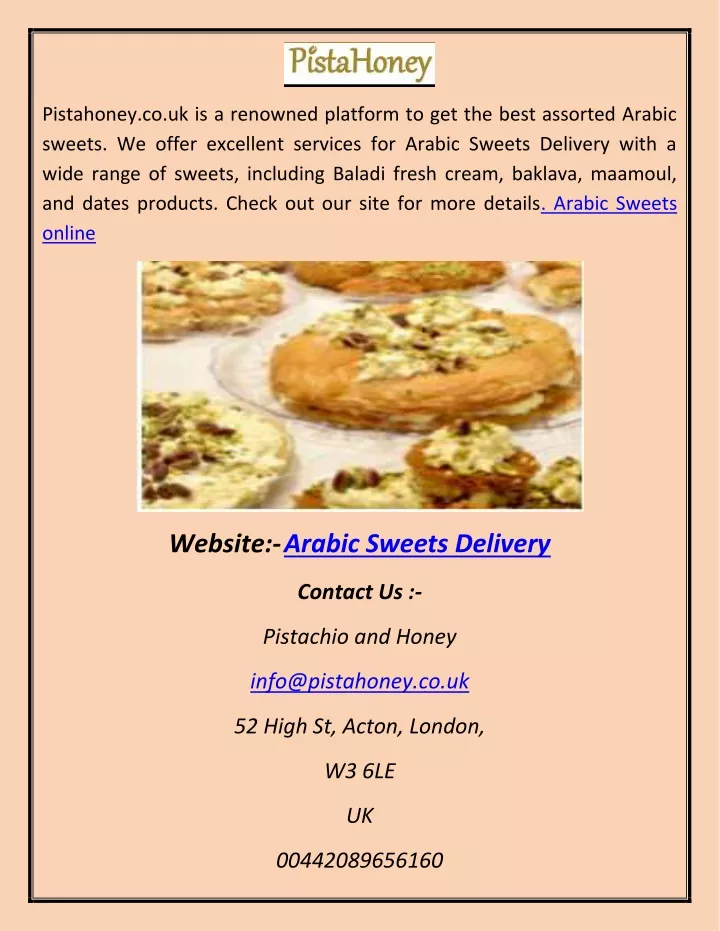 PistaHoney

Pistahoney.co.uk is a renowned platform to get the best assorted Arabic sweets. We offer excellent services for Arabic Sweets Delivery with a wide range of sweets, including Baladi fresh cream, baklava, maamoul, and dates products. Check out our site for more details. Arabic Sweets online

Website:- Arabic Sweets Delivery

Contact Us :-

Pistachio and Honey

info@pistahoney.co.uk

52 High St, Acton, London,

W3 6LE

UK

00442089656160